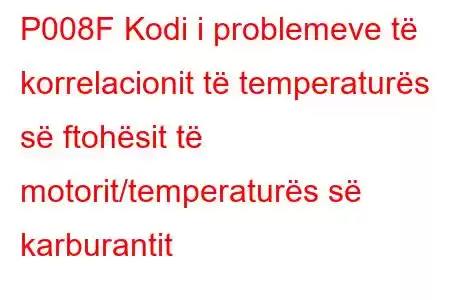 P008F Kodi i problemeve të korrelacionit të temperaturës së ftohësit të motorit/temperaturës së karburantit